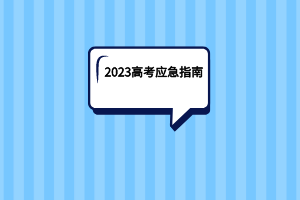 2023高考应急指南